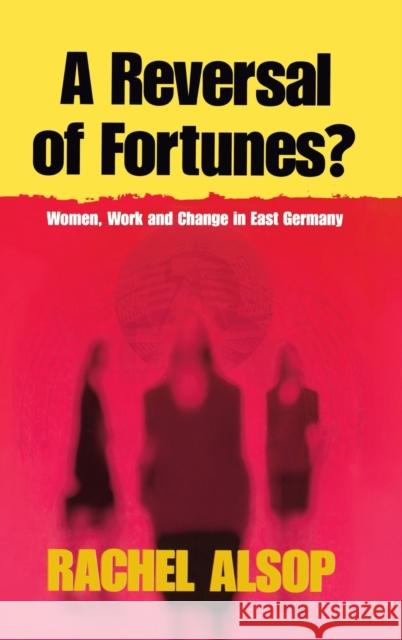 A Reversal of Fortunes?

Women, Work and Change in East Germany

RACHEL ALSOP